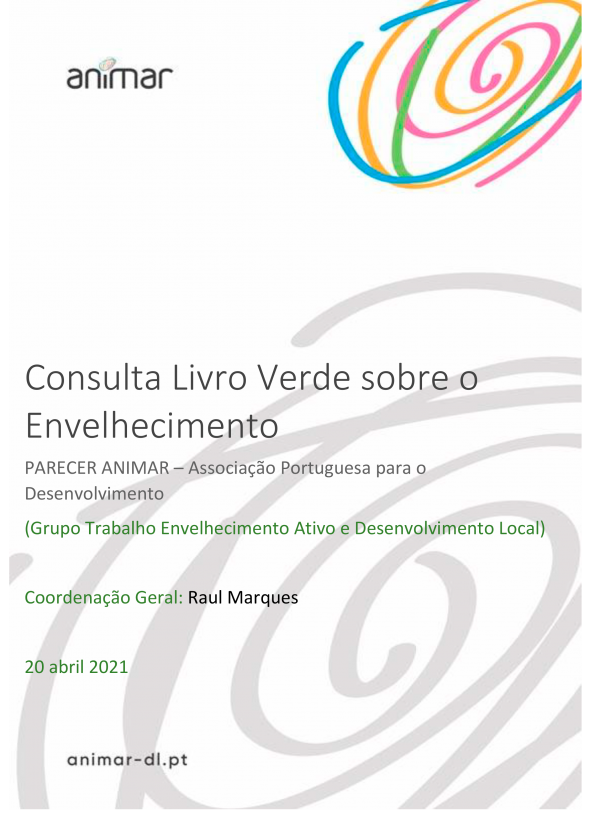 animar

Consulta Livro Verde sobre o Envelhecimento

PARECER ANIMAR – Associação Portuguesa para o Desenvolvimento

(Grupo Trabalho Envelhecimento Ativo e Desenvolvimento Local)

Coordenação Geral: Raul Marques

20 abril 2021

animar-dl.pt